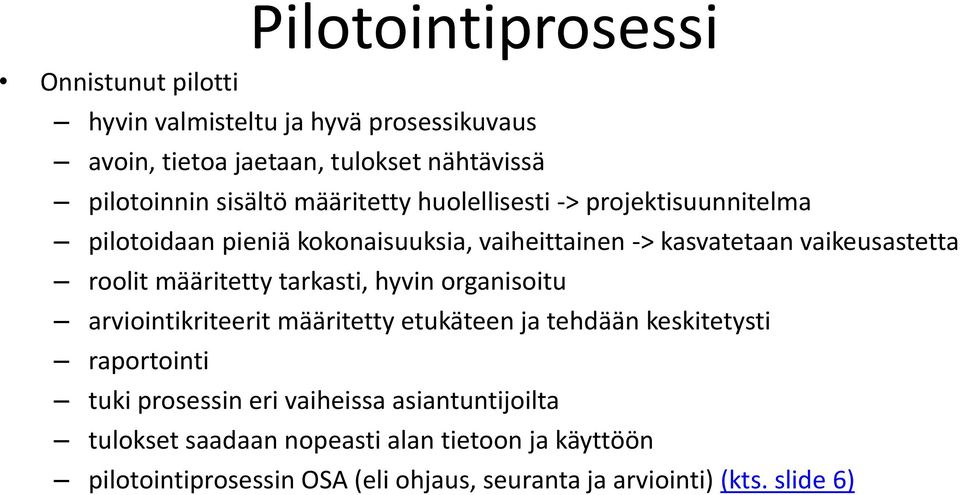 Pilotointiprosessi

• Onnistunut pilotti
– hyvin valmisteltu ja hyvä prosessikuvaus
– avoin, tietoa jaetaan, tulokset nähtävissä
– pilotoinnin sisältö määritetty huolellisesti -> projektisuunnitelma
– pilotoidaan pieniä kokonaisuuksia, vaiheittainen -> kasvatetaan vaikeusastetta
– roolit määritetty tarkasti, hyvin organisoitu
– arviointikriteerit määritetty etukäteen ja tehdään keskitetysti
– raportointi
– tuki prosessin eri vaiheissa asiantuntijoilta
– tulokset saadaan nopeasti alan tietoon ja käyttöön
– pilotointiprosessin OSA (eli ohjaus, seuranta ja arviointi) (kts. slide 6)